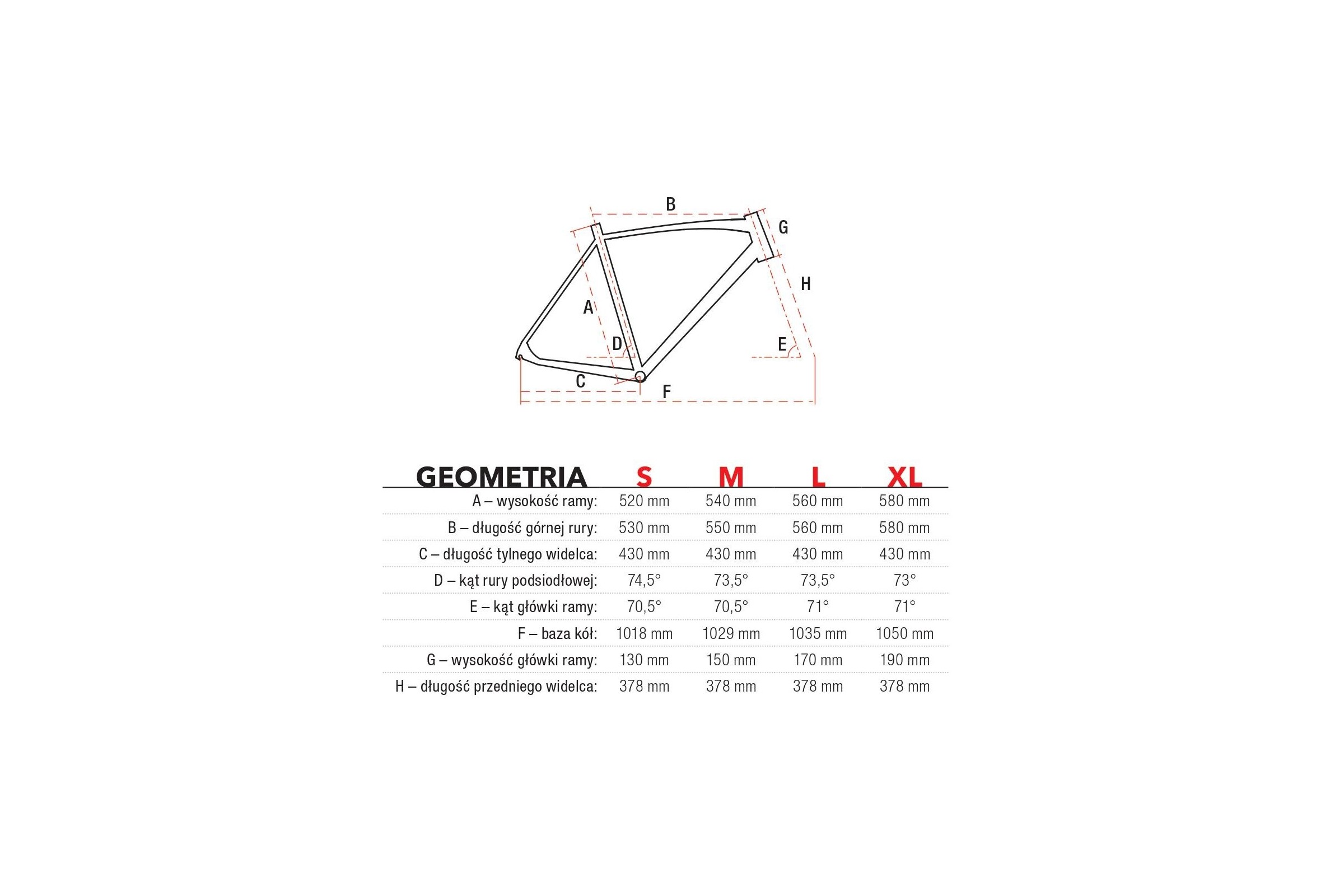 B
G
H
A
D
E
C
F

| GEOMETRIA | S | M | L | XL |
|---|---|---|---|---|
| A – wysokość ramy: | 520 mm | 540 mm | 560 mm | 580 mm |
| B – długość górnej rury: | 530 mm | 550 mm | 560 mm | 580 mm |
| C – długość tylnego widelca: | 430 mm | 430 mm | 430 mm | 430 mm |
| D – kąt rury podsiodłowej: | 74,5° | 73,5° | 73,5° | 73° |
| E – kąt główki ramy: | 70,5° | 70,5° | 71° | 71° |
| F – baza kół: | 1018 mm | 1029 mm | 1035 mm | 1050 mm |
| G – wysokość główki ramy: | 130 mm | 150 mm | 170 mm | 190 mm |
| H – długość przedniego widelca: | 378 mm | 378 mm | 378 mm | 378 mm |